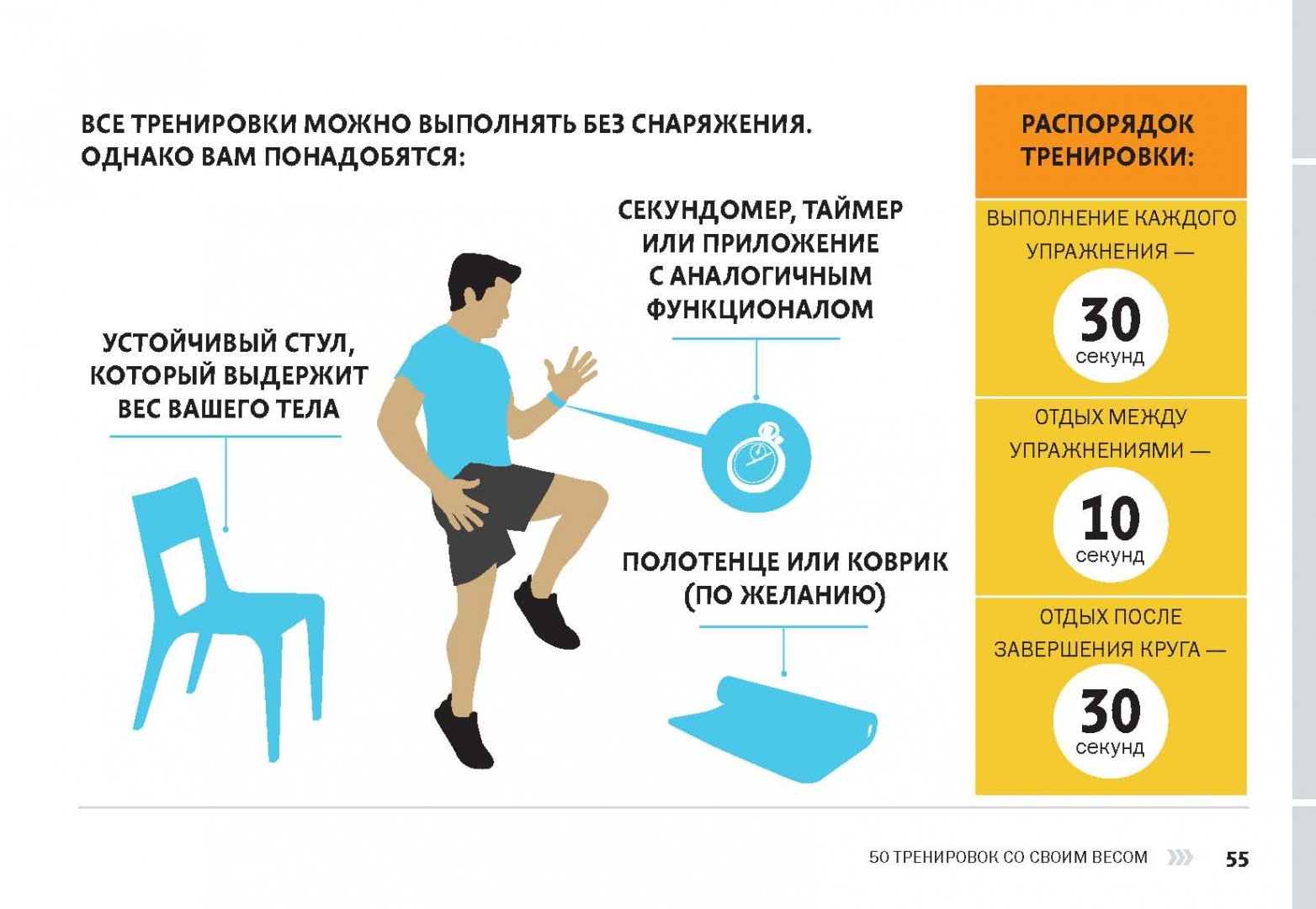 ВСЕ ТРЕНИРОВКИ МОЖНО ВЫПОЛНЯТЬ БЕЗ СНАРЯЖЕНИЯ. ОДНАКО ВАМ ПОНАДОБЯТСЯ:

УСТОЙЧИВЫЙ СТУЛ, КОТОРЫЙ ВЫДЕРЖИТ ВЕС ВАШЕГО ТЕЛА

СЕКУНДОМЕР, ТАЙМЕР ИЛИ ПРИЛОЖЕНИЕ С АНАЛОГИЧНЫМ ФУНКЦИОНАЛОМ

ПОЛОТЕНЦЕ ИЛИ КОВРИК (ПО ЖЕЛАНИЮ)

РАСПОРЯДОК ТРЕНИРОВКИ:

ВЫПОЛНЕНИЕ КАЖДОГО УПРАЖНЕНИЯ —

30
секунд

ОТДЫХ МЕЖДУ УПРАЖНЕНИЯМИ —

10
секунд

ОТДЫХ ПОСЛЕ ЗАВЕРШЕНИЯ КРУГА —

30
секунд

50 ТРЕНИРОВОК СО СВОИМ ВЕСОМ 55